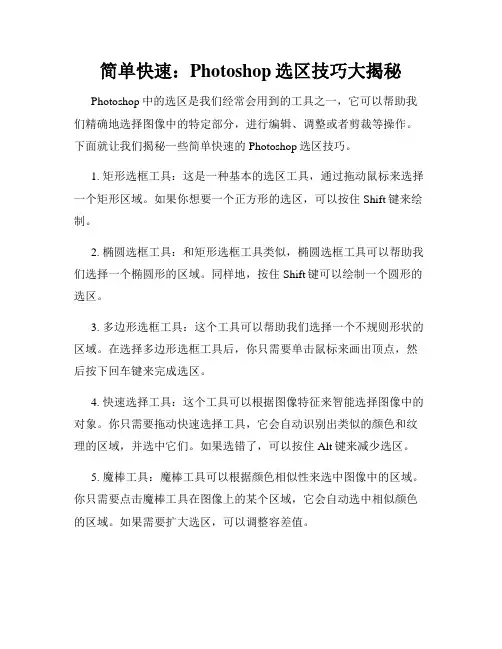 简单快速：Photoshop 选区技巧大揭秘

Photoshop 中的选区是我们经常会用到的工具之一，它可以帮助我们精确地选择图像中的特定部分，进行编辑、调整或者剪裁等操作。下面就让我们揭秘一些简单快速的 Photoshop 选区技巧。

1. 矩形选框工具：这是一种基本的选区工具，通过拖动鼠标来选择一个矩形区域。如果你想要一个正方形的选区，可以按住 Shift 键来绘制。

2. 椭圆选框工具：和矩形选框工具类似，椭圆选框工具可以帮助我们选择一个椭圆形的区域。同样地，按住 Shift 键可以绘制一个圆形的选区。

3. 多边形选框工具：这个工具可以帮助我们选择一个不规则形状的区域。在选择多边形选框工具后，你只需要单击鼠标来画出顶点，然后按下回车键来完成选区。

4. 快速选择工具：这个工具可以根据图像特征来智能选择图像中的对象。你只需要拖动快速选择工具，它会自动识别出类似的颜色和纹理的区域，并选中它们。如果选错了，可以按住 Alt 键来减少选区。

5. 魔棒工具：魔棒工具可以根据颜色相似性来选中图像中的区域。你只需要点击魔棒工具在图像上的某个区域，它会自动选中相似颜色的区域。如果需要扩大选区，可以调整容差值。